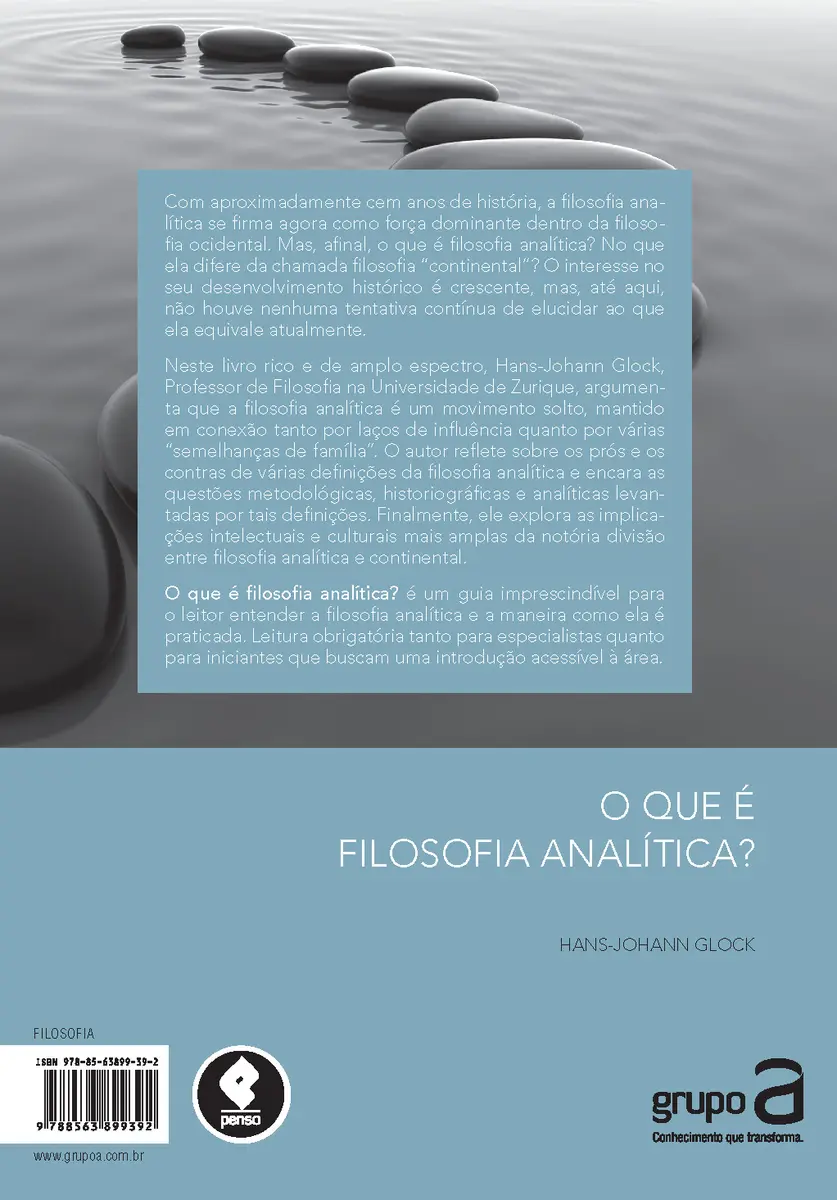 Com aproximadamente cem anos de história, a filosofia analítica se firma agora como força dominante dentro da filosofia ocidental. Mas, afinal, o que é filosofia analítica? No que ela difere da chamada filosofia "continental"? O interesse no seu desenvolvimento histórico é crescente, mas, até aqui, não houve nenhuma tentativa contínua de elucidar ao que ela equivale atualmente.

Neste livro rico e de amplo espectro, Hans-Johann Glock, Professor de Filosofia na Universidade de Zurique, argumenta que a filosofia analítica é um movimento solto, mantido em conexão tanto por laços de influência quanto por várias "semelhanças de família". O autor reflete sobre os prós e os contras de várias definições da filosofia analítica e encara as questões metodológicas, historiográficas e analíticas levantadas por tais definições. Finalmente, ele explora as implicações intelectuais e culturais mais amplas da notória divisão entre filosofia analítica e continental.

O que é filosofia analítica? é um guia imprescindível para o leitor entender a filosofia analítica e a maneira como ela é praticada. Leitura obrigatória tanto para especialistas quanto para iniciantes que buscam uma introdução acessível à área.

O QUE É FILOSOFIA ANALÍTICA?

HANS-JOHANN GLOCK

FILOSOFIA

ISBN 978-85-63899-39-2

9 788563 899392

penso

grupo a
Conhecimento que transforma.

www.grupoa.com.br